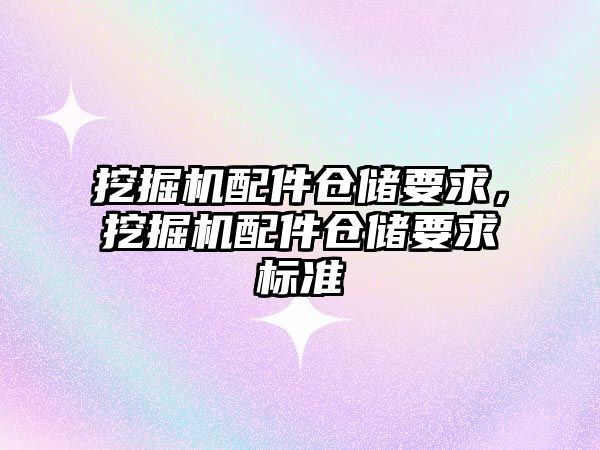 挖掘机配件仓储要求，挖掘机配件仓储要求标准